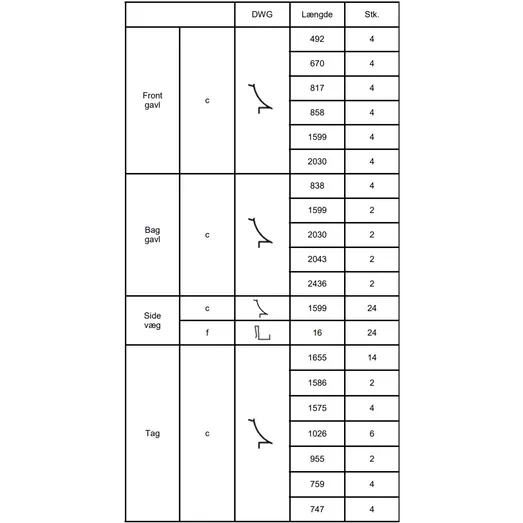 | | | DWG | Længde | Stk. |
|---|---|---|---|---|
| Front gavl | c | | 492 | 4 |
| | | | 670 | 4 |
| | | | 817 | 4 |
| | | | 858 | 4 |
| | | | 1599 | 4 |
| | | | 2030 | 4 |
| Bag gavl | c | | 838 | 4 |
| | | | 1599 | 2 |
| | | | 2030 | 2 |
| | | | 2043 | 2 |
| | | | 2436 | 2 |
| Side væg | c | | 1599 | 24 |
| | f | | 16 | 24 |
| Tag | c | | 1655 | 14 |
| | | | 1586 | 2 |
| | | | 1575 | 4 |
| | | | 1026 | 6 |
| | | | 955 | 2 |
| | | | 759 | 4 |
| | | | 747 | 4 |